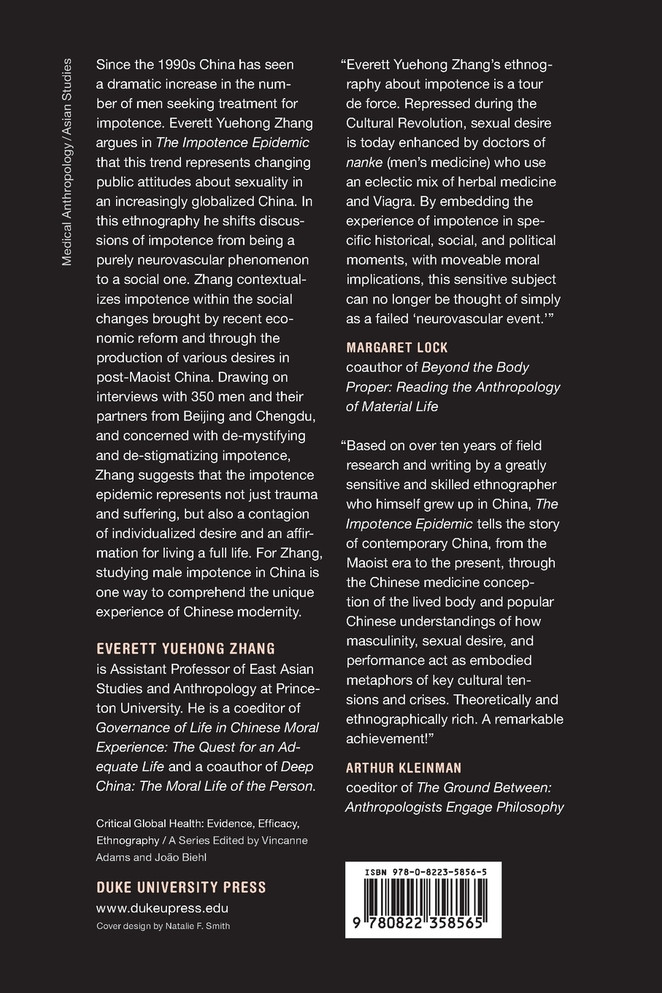 Medical Anthropology / Asian Studies

Since the 1990s China has seen a dramatic increase in the number of men seeking treatment for impotence. Everett Yuehong Zhang argues in The Impotence Epidemic that this trend represents changing public attitudes about sexuality in an increasingly globalized China. In this ethnography he shifts discussions of impotence from being a purely neurovascular phenomenon to a social one. Zhang contextualizes impotence within the social changes brought by recent economic reform and through the production of various desires in post-Maoist China. Drawing on interviews with 350 men and their partners from Beijing and Chengdu, and concerned with de-mystifying and de-stigmatizing impotence, Zhang suggests that the impotence epidemic represents not just trauma and suffering, but also a contagion of individualized desire and an affirmation for living a full life. For Zhang, studying male impotence in China is one way to comprehend the unique experience of Chinese modernity.

EVERETT YUEHONG ZHANG
is Assistant Professor of East Asian Studies and Anthropology at Princeton University. He is a coeditor of Governance of Life in Chinese Moral Experience: The Quest for an Adequate Life and a coauthor of Deep China: The Moral Life of the Person.

Critical Global Health: Evidence, Efficacy, Ethnography / A Series Edited by Vincanne Adams and João Biehl

DUKE UNIVERSITY PRESS
www.dukeupress.edu
Cover design by Natalie F. Smith

"Everett Yuehong Zhang's ethnography about impotence is a tour de force. Repressed during the Cultural Revolution, sexual desire is today enhanced by doctors of nanke (men's medicine) who use an eclectic mix of herbal medicine and Viagra. By embedding the experience of impotence in specific historical, social, and political moments, with moveable moral implications, this sensitive subject can no longer be thought of simply as a failed 'neurovascular event.'"

MARGARET LOCK
coauthor of Beyond the Body Proper: Reading the Anthropology of Material Life

"Based on over ten years of field research and writing by a greatly sensitive and skilled ethnographer who himself grew up in China, The Impotence Epidemic tells the story of contemporary China, from the Maoist era to the present, through the Chinese medicine conception of the lived body and popular Chinese understandings of how masculinity, sexual desire, and performance act as embodied metaphors of key cultural tensions and crises. Theoretically and ethnographically rich. A remarkable achievement!"

ARTHUR KLEINMAN
coeditor of The Ground Between: Anthropologists Engage Philosophy

ISBN 978-0-8223-5856-5
9 780822 358565